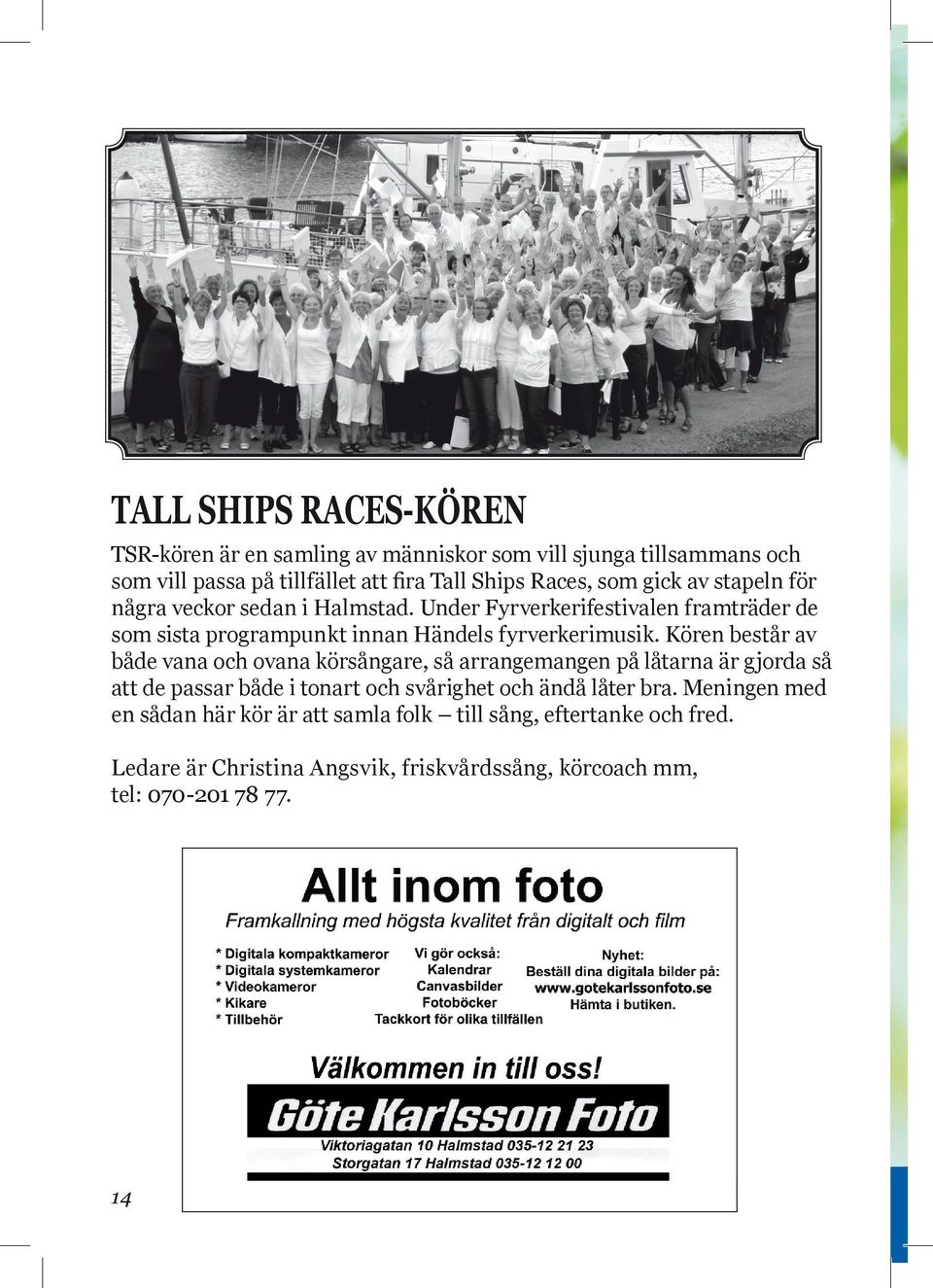 TALL SHIPS RACES-KÖREN

TSR-kören är en samling av människor som vill sjunga tillsammans och som vill passa på tillfället att fira Tall Ships Races, som gick av stapeln för några veckor sedan i Halmstad. Under Fyrverkerifestivalen framträder de som sista programpunkt innan Händels fyrverkerimusik. Kören består av både vana och ovana körsångare, så arrangemangen på låtarna är gjorda så att de passar både i tonart och svårighet och ändå låter bra. Meningen med en sådan här kör är att samla folk – till sång, eftertanke och fred.

Ledare är Christina Angsvik, friskvårdssång, körcoach mm, tel: 070-201 78 77.

Allt inom foto

Framkallning med högsta kvalitet från digitalt och film

* Digitala kompaktkameror
* Digitala systemkameror
* Videokameror
* Kikare
* Tillbehör

Vi gör också:
Kalendrar
Canvasbilder
Fotoböcker
Tackkort för olika tillfällen

Nyhet:
Beställ dina digitala bilder på:
www.gotekarlssonfoto.se
Hämta i butiken.

Välkommen in till oss!

Göte Karlsson Foto

Viktoriagatan 10 Halmstad 035-12 21 23
Storgatan 17 Halmstad 035-12 12 00

14